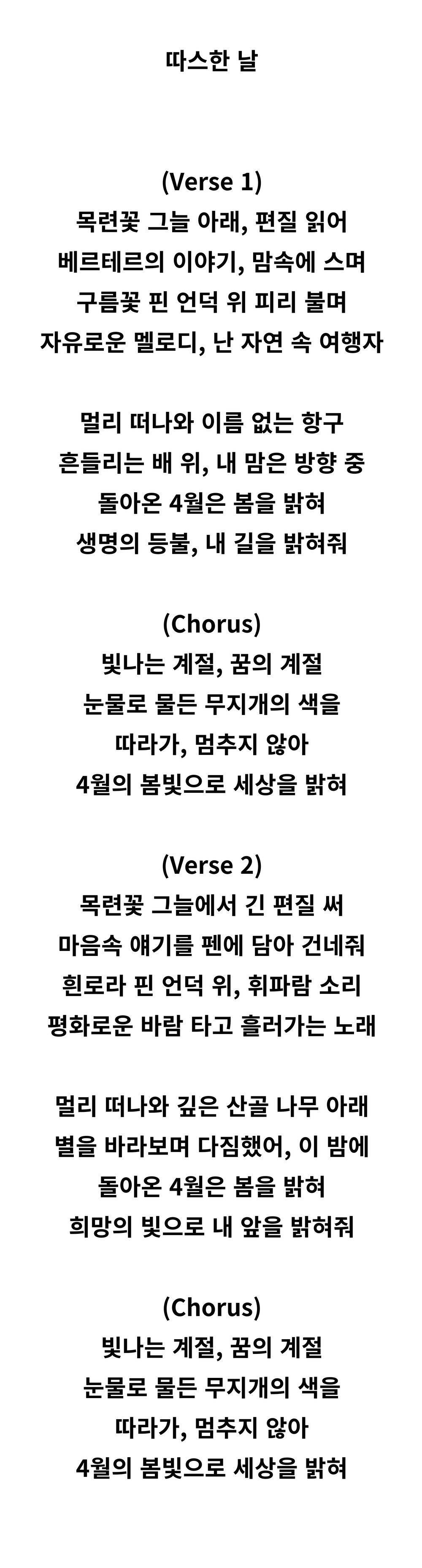 따스한 날

(Verse 1)
목련꽃 그늘 아래, 편질 읽어
베르테르의 이야기, 맘속에 스며
구름꽃 핀 언덕 위 피리 불며
자유로운 멜로디, 난 자연 속 여행자

멀리 떠나와 이름 없는 항구
흔들리는 배 위, 내 맘은 방향 중
돌아온 4월은 봄을 밝혀
생명의 등불, 내 길을 밝혀줘

(Chorus)
빛나는 계절, 꿈의 계절
눈물로 물든 무지개의 색을
따라가, 멈추지 않아
4월의 봄빛으로 세상을 밝혀

(Verse 2)
목련꽃 그늘에서 긴 편질 써
마음속 얘기를 펜에 담아 건네줘
흰로라 핀 언덕 위, 휘파람 소리
평화로운 바람 타고 흘러가는 노래

멀리 떠나와 깊은 산골 나무 아래
별을 바라보며 다짐했어, 이 밤에
돌아온 4월은 봄을 밝혀
희망의 빛으로 내 앞을 밝혀줘

(Chorus)
빛나는 계절, 꿈의 계절
눈물로 물든 무지개의 색을
따라가, 멈추지 않아
4월의 봄빛으로 세상을 밝혀